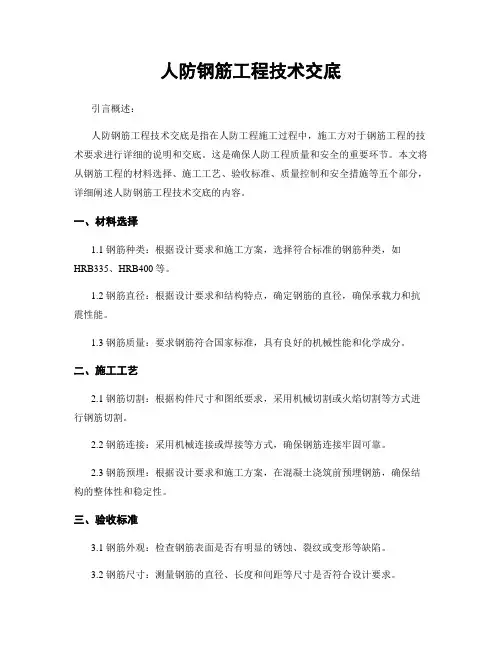 人防钢筋工程技术交底

引言概述：

人防钢筋工程技术交底是指在人防工程施工过程中，施工方对于钢筋工程的技术要求进行详细的说明和交底。这是确保人防工程质量和安全的重要环节。本文将从钢筋工程的材料选择、施工工艺、验收标准、质量控制和安全措施等五个部分，详细阐述人防钢筋工程技术交底的内容。

一、材料选择

1.1 钢筋种类：根据设计要求和施工方案，选择符合标准的钢筋种类，如HRB335、HRB400等。

1.2 钢筋直径：根据设计要求和结构特点，确定钢筋的直径，确保承载力和抗震性能。

1.3 钢筋质量：要求钢筋符合国家标准，具有良好的机械性能和化学成分。

二、施工工艺

2.1 钢筋切割：根据构件尺寸和图纸要求，采用机械切割或火焰切割等方式进行钢筋切割。

2.2 钢筋连接：采用机械连接或焊接等方式，确保钢筋连接牢固可靠。

2.3 钢筋预埋：根据设计要求和施工方案，在混凝土浇筑前预埋钢筋，确保结构的整体性和稳定性。

三、验收标准

3.1 钢筋外观：检查钢筋表面是否有明显的锈蚀、裂纹或变形等缺陷。

3.2 钢筋尺寸：测量钢筋的直径、长度和间距等尺寸是否符合设计要求。